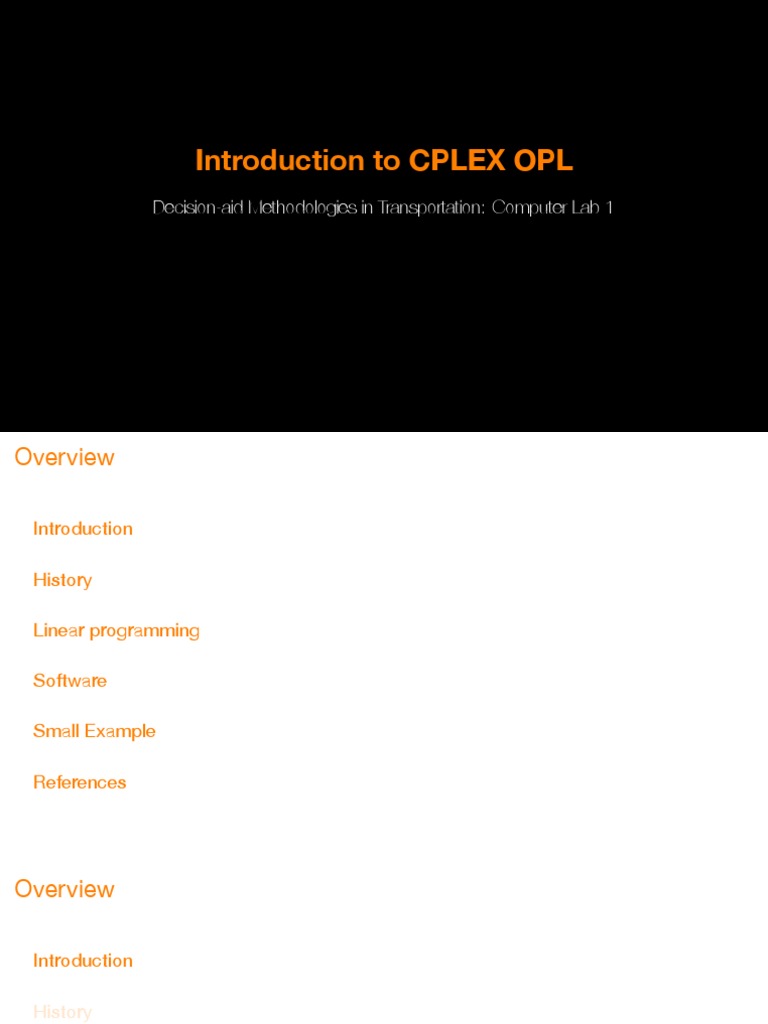 Introduction to CPLEX OPL

Decision-aid Methodologies in Transportation: Computer Lab 1

Overview

Introduction

History

Linear programming

Software

Small Example

References

Overview

Introduction

History